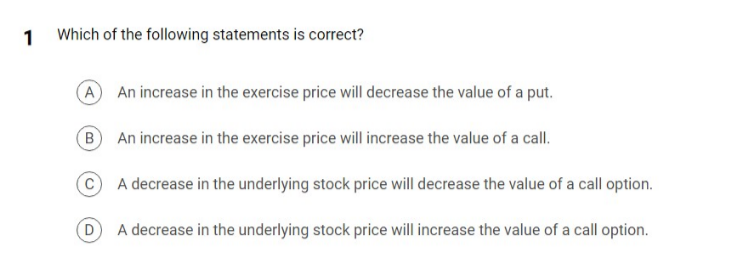 1 Which of the following statements is correct?

A An increase in the exercise price will decrease the value of a put.

B An increase in the exercise price will increase the value of a call.

C A decrease in the underlying stock price will decrease the value of a call option.

D A decrease in the underlying stock price will increase the value of a call option.